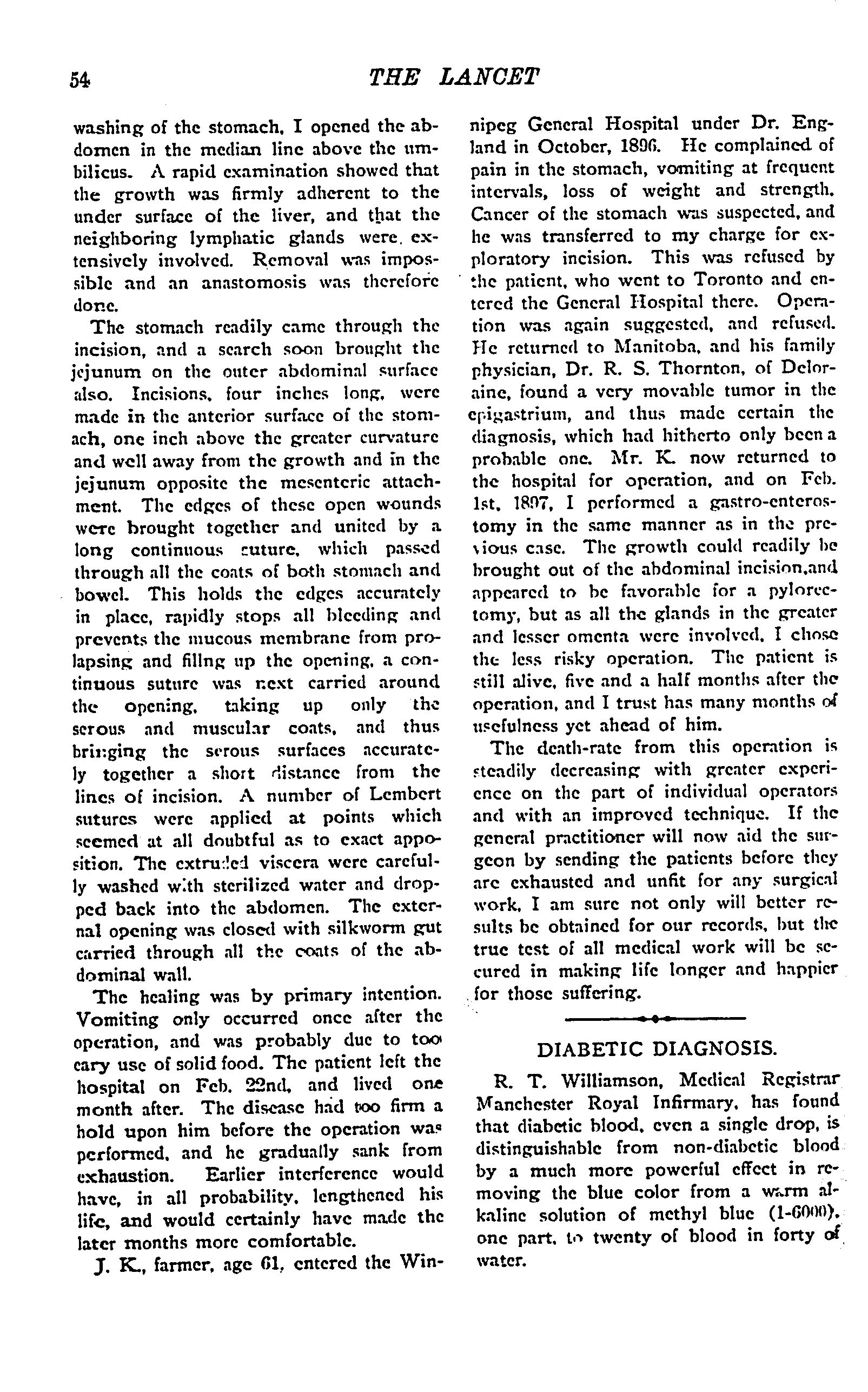 54 THE LANCET

washing of the stomach, I opened the abdomen in the median line above the umbilicus. A rapid examination showed that the growth was firmly adherent to the under surface of the liver, and that the neighboring lymphatic glands were extensively involved. Removal was impossible and an anastomosis was therefore done.

The stomach readily came through the incision, and a search soon brought the jejunum on the outer abdominal surface also. Incisions, four inches long, were made in the anterior surface of the stomach, one inch above the greater curvature and well away from the growth and in the jejunum opposite the mesenteric attachment. The edges of these open wounds were brought together and united by a long continuous suture, which passed through all the coats of both stomach and bowel. This holds the edges accurately in place, rapidly stops all bleeding and prevents the mucous membrane from prolapsing and fillng up the opening, a continuous suture was next carried around the opening, taking up only the serous and muscular coats, and thus bringing the serous surfaces accurately together a short distance from the lines of incision. A number of Lembert sutures were applied at points which seemed at all doubtful as to exact apposition. The extruded viscera were carefully washed with sterilized water and dropped back into the abdomen. The external opening was closed with silkworm gut carried through all the coats of the abdominal wall.

The healing was by primary intention. Vomiting only occurred once after the operation, and was probably due to too eary use of solid food. The patient left the hospital on Feb. 22nd, and lived one month after. The disease had too firm a hold upon him before the operation was performed, and he gradually sank from exhaustion. Earlier interference would have, in all probability, lengthened his life, and would certainly have made the later months more comfortable.

J. K., farmer, age 61, entered the Winnipeg General Hospital under Dr. England in October, 1896. He complained of pain in the stomach, vomiting at frequent intervals, loss of weight and strength. Cancer of the stomach was suspected, and he was transferred to my charge for exploratory incision. This was refused by the patient, who went to Toronto and entered the General Hospital there. Operation was again suggested, and refused. He returned to Manitoba, and his family physician, Dr. R. S. Thornton, of Deloraine, found a very movable tumor in the epigastrium, and thus made certain the diagnosis, which had hitherto only been a probable one. Mr. K. now returned to the hospital for operation, and on Feb. 1st, 1897, I performed a gastro-enterostomy in the same manner as in the previous case. The growth could readily be brought out of the abdominal incision,and appeared to be favorable for a pylorectomy, but as all the glands in the greater and lesser omenta were involved, I chose the less risky operation. The patient is still alive, five and a half months after the operation, and I trust has many months of usefulness yet ahead of him.

The death-rate from this operation is steadily decreasing with greater experience on the part of individual operators and with an improved technique. If the general practitioner will now aid the surgeon by sending the patients before they are exhausted and unfit for any surgical work, I am sure not only will better results be obtained for our records, but the true test of all medical work will be secured in making life longer and happier for those suffering.

DIABETIC DIAGNOSIS.

R. T. Williamson, Medical Registrar Manchester Royal Infirmary, has found that diabetic blood, even a single drop, is distinguishable from non-diabetic blood by a much more powerful effect in removing the blue color from a warm alkaline solution of methyl blue (1-6000), one part, to twenty of blood in forty of water.